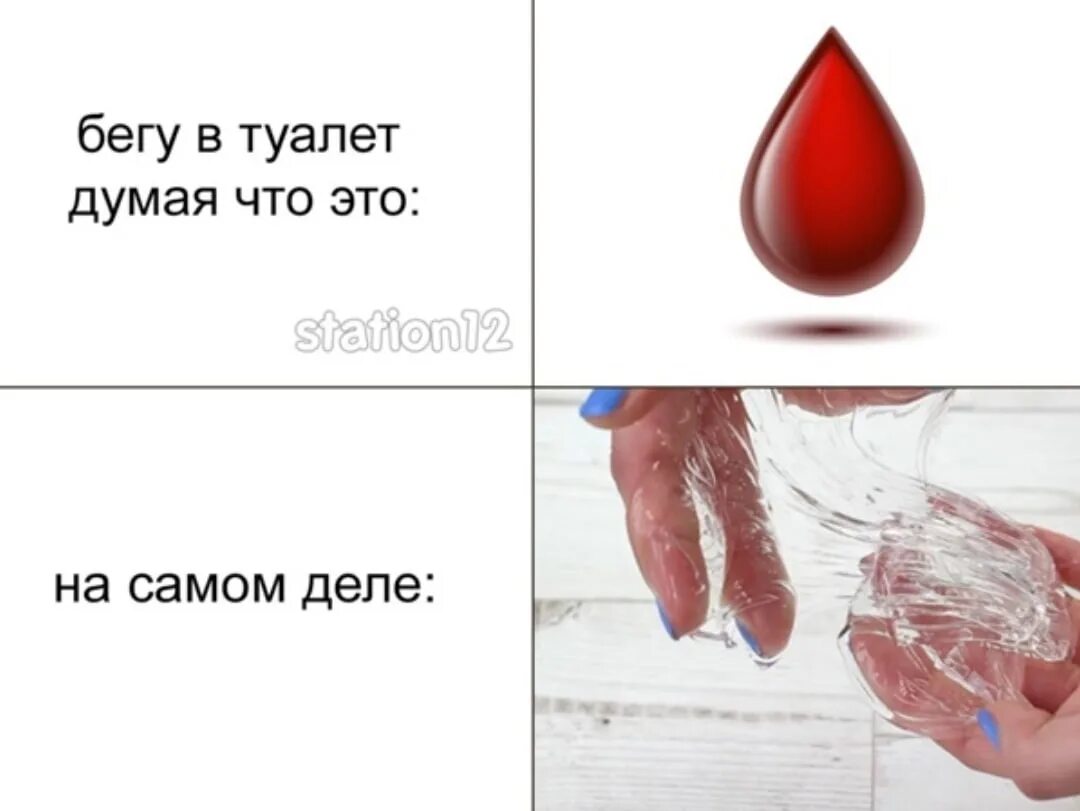 бегу в туалет думая что это:

station12

на самом деле: